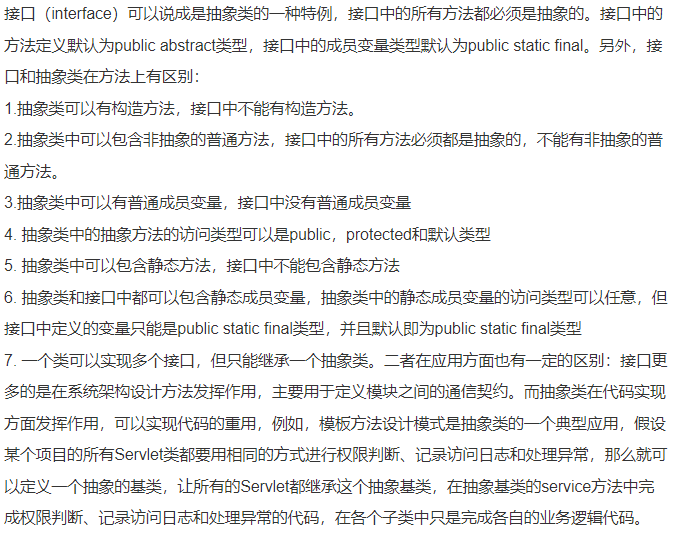 接口（interface）可以说成是抽象类的一种特例，接口中的所有方法都必须是抽象的。接口中的方法定义默认为public abstract类型，接口中的成员变量类型默认为public static final。另外，接口和抽象类在方法上有区别：

1.抽象类可以有构造方法，接口中不能有构造方法。

2.抽象类中可以包含非抽象的普通方法，接口中的所有方法必须都是抽象的，不能有非抽象的普通方法。

3.抽象类中可以有普通成员变量，接口中没有普通成员变量

4. 抽象类中的抽象方法的访问类型可以是public，protected和默认类型

5. 抽象类中可以包含静态方法，接口中不能包含静态方法

6. 抽象类和接口中都可以包含静态成员变量，抽象类中的静态成员变量的访问类型可以任意，但接口中定义的变量只能是public static final类型，并且默认即为public static final类型

7. 一个类可以实现多个接口，但只能继承一个抽象类。二者在应用方面也有一定的区别：接口更多的是在系统架构设计方法发挥作用，主要用于定义模块之间的通信契约。而抽象类在代码实现方面发挥作用，可以实现代码的重用，例如，模板方法设计模式是抽象类的一个典型应用，假设某个项目的所有Servlet类都要用相同的方式进行权限判断、记录访问日志和处理异常，那么就可以定义一个抽象的基类，让所有的Servlet都继承这个抽象基类，在抽象基类的service方法中完成权限判断、记录访问日志和处理异常的代码，在各个子类中只是完成各自的业务逻辑代码。